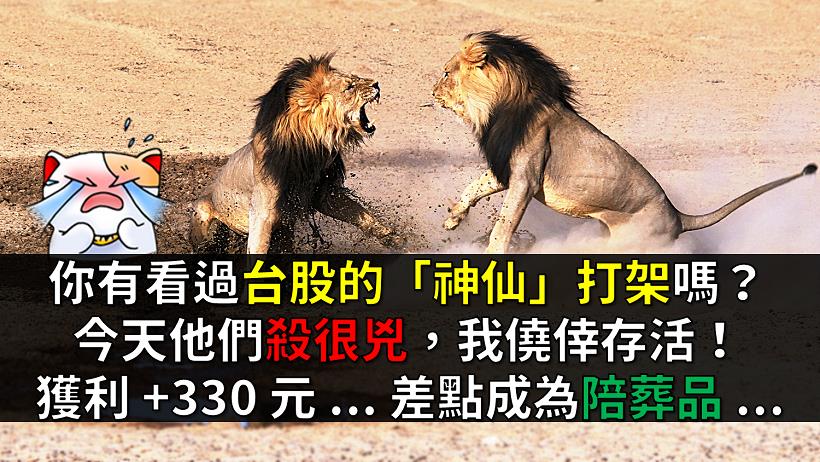 你有看過台股的「神仙」打架嗎？
今天他們殺很兇，我僥倖存活！
獲利 +330 元 ... 差點成為陪葬品 ...